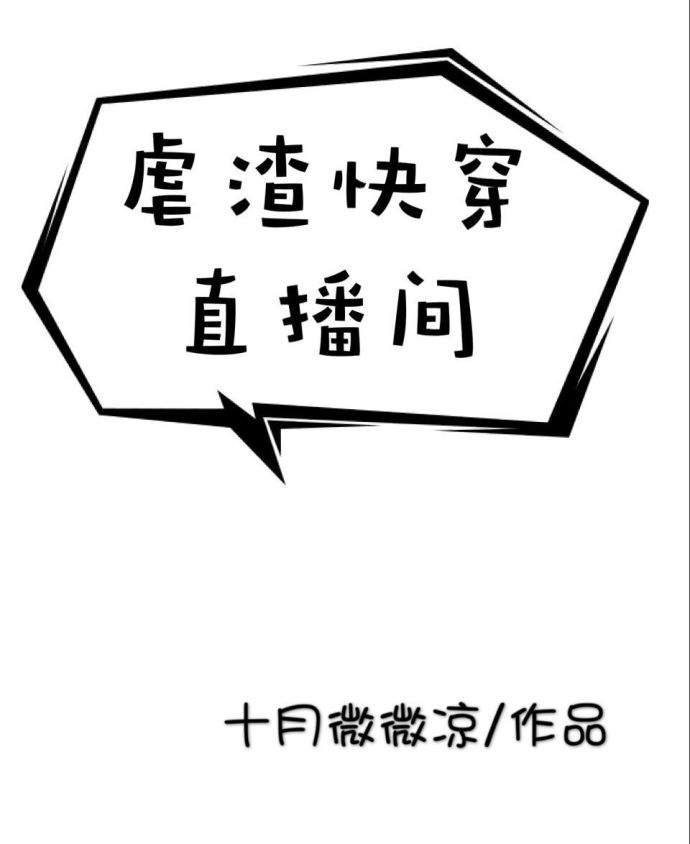 虐渣快穿
直播间

十月微微凉/作品